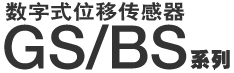 数字式位移传感器
GS/BS系列